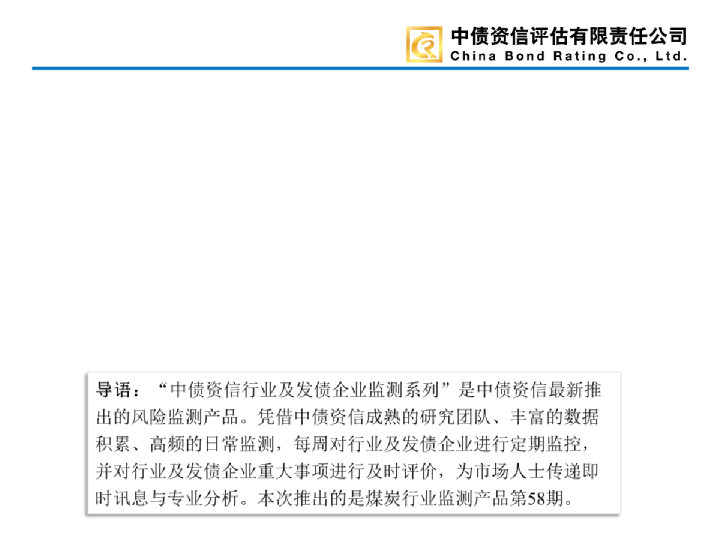 中债资信评估有限责任公司
China Bond Rating Co., Ltd.

导语：“中债资信行业及发债企业监测系列”是中债资信最新推出的风险监测产品。凭借中债资信成熟的研究团队、丰富的数据积累、高频的日常监测，每周对行业及发债企业进行定期监控，并对行业及发债企业重大事项进行及时评价，为市场人士传递即时讯息与专业分析。本次推出的是煤炭行业监测产品第58期。